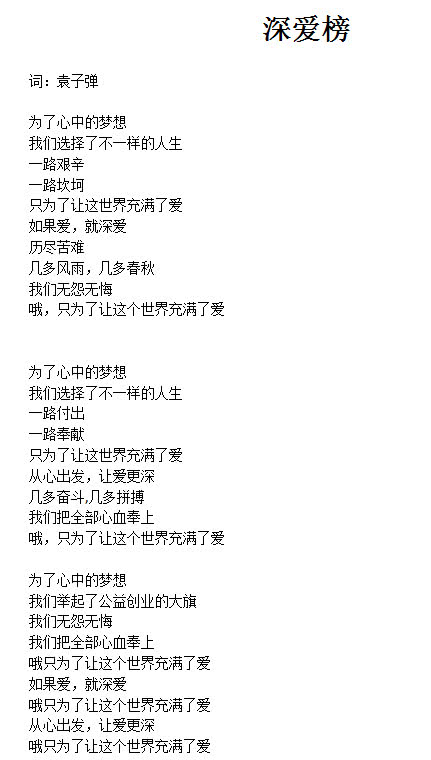 深爱榜

词：袁子弹

为了心中的梦想
我们选择了不一样的人生
一路艰辛
一路坎坷
只为了让这世界充满了爱
如果爱，就深爱
历尽苦难
几多风雨，几多春秋
我们无怨无悔
哦，只为了让这个世界充满了爱

为了心中的梦想
我们选择了不一样的人生
一路付出
一路奉献
只为了让这世界充满了爱
从心出发，让爱更深
几多奋斗,几多拼搏
我们把全部心血奉上
哦，只为了让这个世界充满了爱

为了心中的梦想
我们举起了公益创业的大旗
我们无怨无悔
我们把全部心血奉上
哦只为了让这个世界充满了爱
如果爱，就深爱
哦只为了让这个世界充满了爱
从心出发，让爱更深
哦只为了让这个世界充满了爱